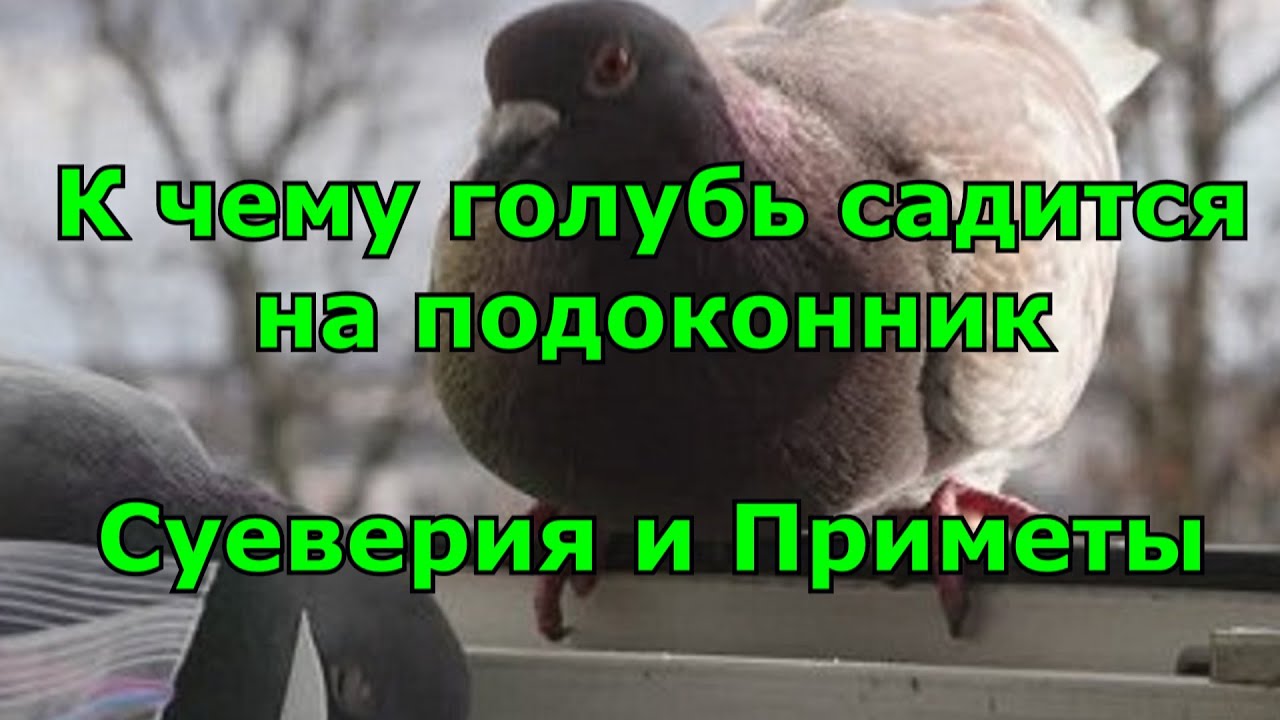 К чему голубь садится на подоконник

Суеверия и Приметы